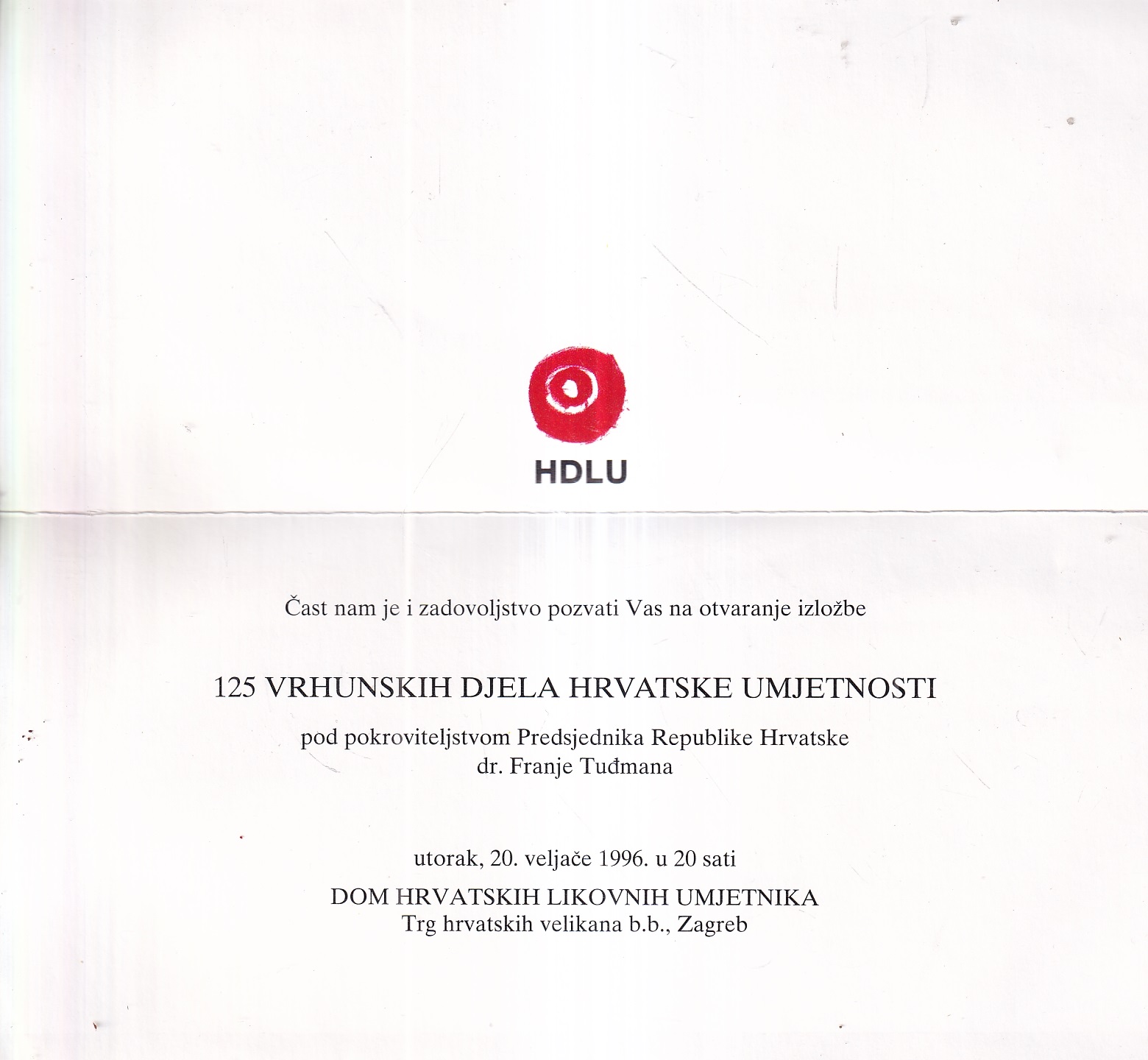 HDLU

Čast nam je i zadovoljstvo pozvati Vas na otvaranje izložbe

125 VRHUNSKIH DJELA HRVATSKE UMJETNOSTI

pod pokroviteljstvom Predsjednika Republike Hrvatske
dr. Franje Tuđmana

utorak, 20. veljače 1996. u 20 sati

DOM HRVATSKIH LIKOVNIH UMJETNIKA
Trg hrvatskih velikana b.b., Zagreb